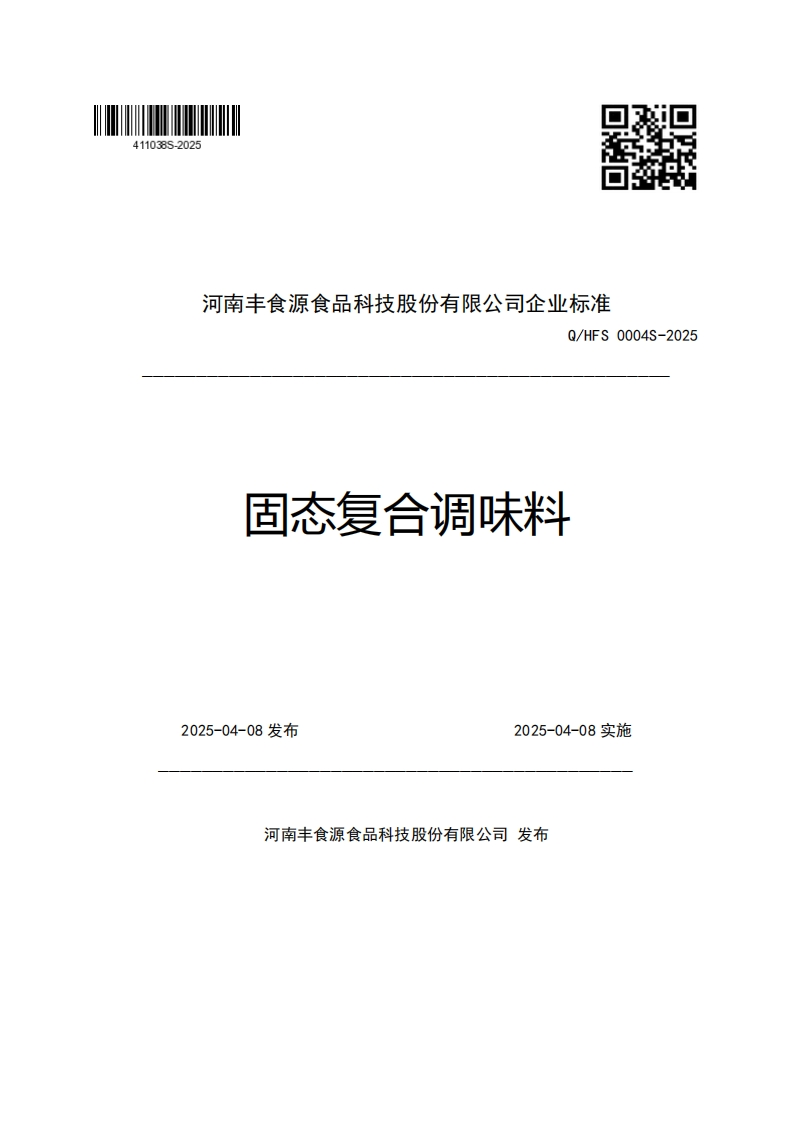 411038S-2025

河南丰食源食品科技股份有限公司企业标准

Q/HFS 0004S-2025

固态复合调味料

2025-04-08 发布

2025-04-08 实施

河南丰食源食品科技股份有限公司 发布